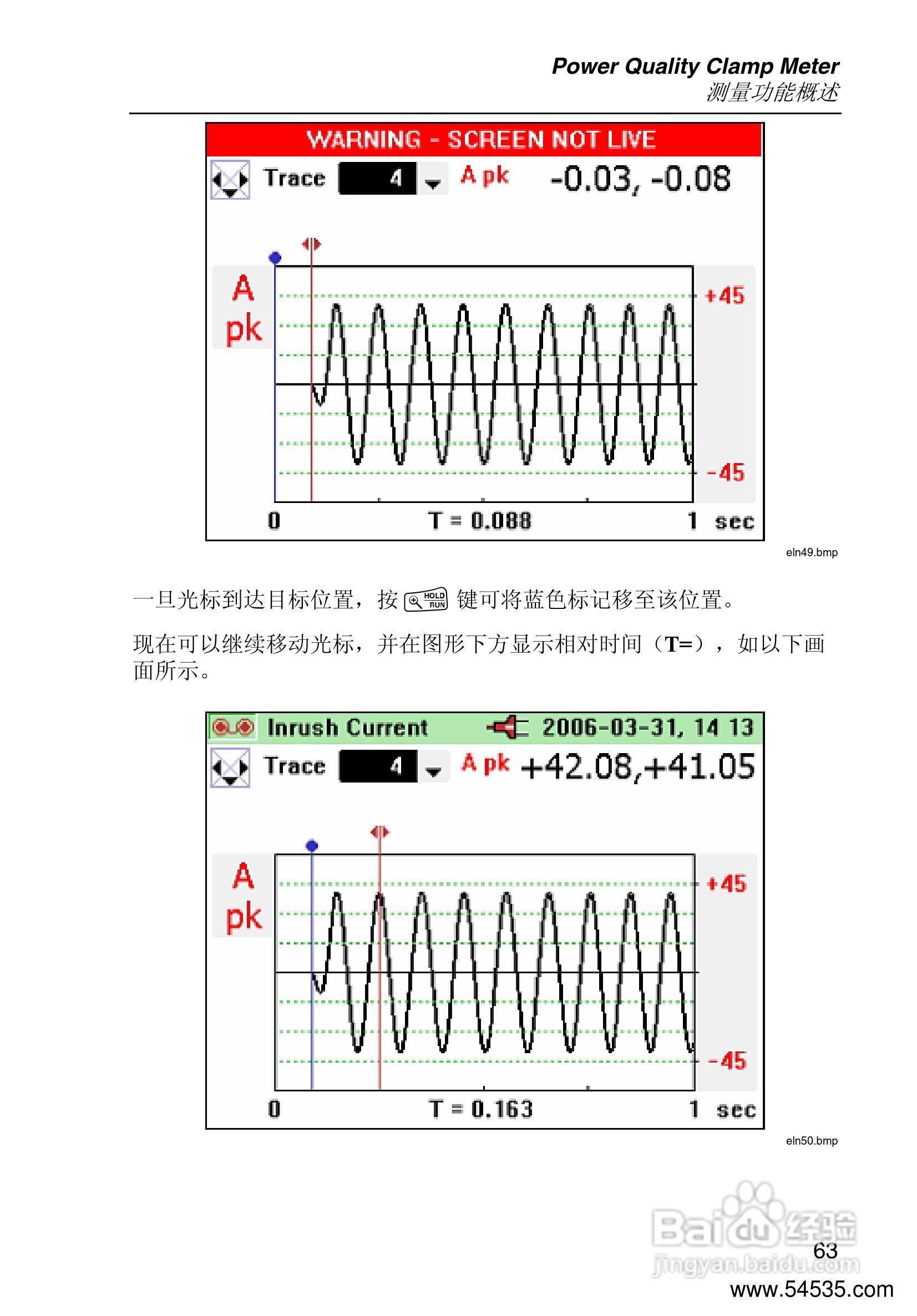 Power Quality Clamp Meter
测量功能概述

WARNING - SCREEN NOT LIVE

Trace 4 A pk -0.03, -0.08

A pk

+45

-45

0 T = 0.088 1 sec

eln49.bmp

一旦光标到达目标位置，按 HOLD RUN 键可将蓝色标记移至该位置。

现在可以继续移动光标，并在图形下方显示相对时间（T=），如以下画面所示。

Inrush Current 2006-03-31, 14 13

Trace 4 A pk +42.08,+41.05

A pk

+45

-45

0 T = 0.163 1 sec

eln50.bmp

Baidu 经验
jingyan.baidu.com

63

www.54535.com